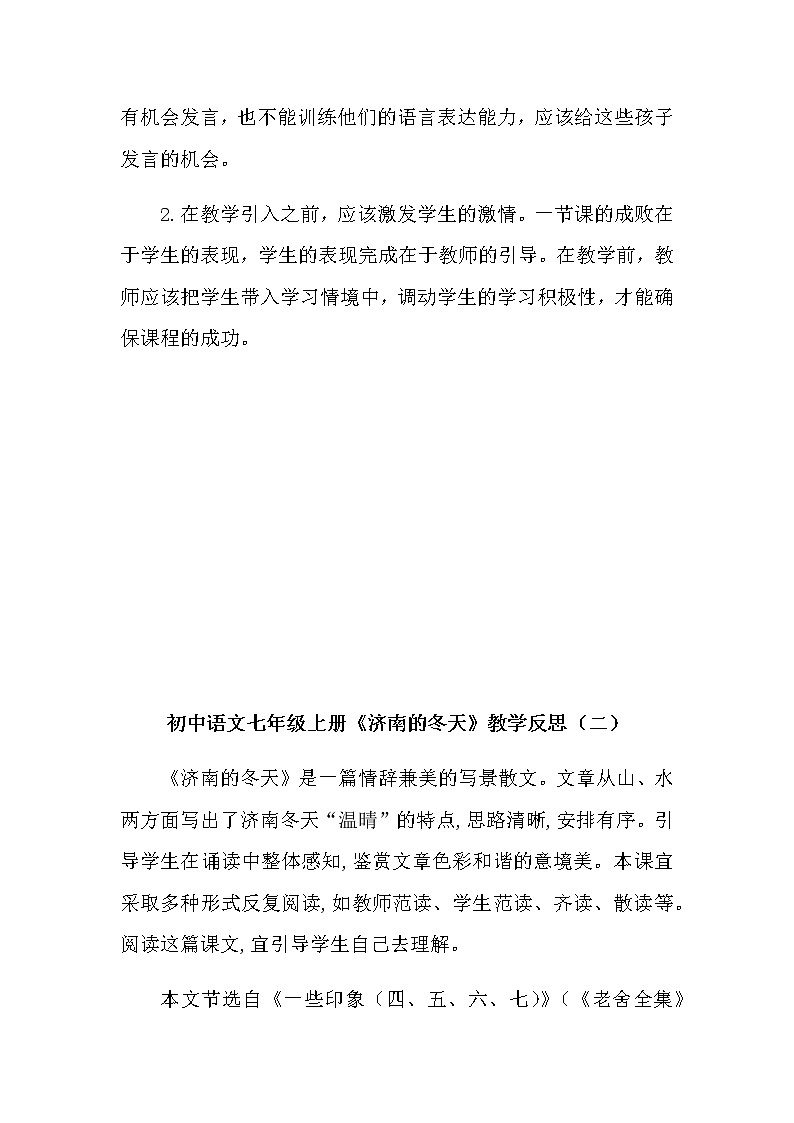 有机会发言，也不能训练他们的语言表达能力，应该给这些孩子发言的机会。

2.在教学引入之前，应该激发学生的激情。一节课的成败在于学生的表现，学生的表现完成在于教师的引导。在教学前，教师应该把学生带入学习情境中，调动学生的学习积极性，才能确保课程的成功。

初中语文七年级上册《济南的冬天》教学反思（二）

《济南的冬天》是一篇情辞兼美的写景散文。文章从山、水两方面写出了济南冬天“温晴”的特点，思路清晰，安排有序。引导学生在诵读中整体感知，鉴赏文章色彩和谐的意境美。本课宜采取多种形式反复阅读，如教师范读、学生范读、齐读、散读等。阅读这篇课文，宜引导学生自己去理解。

本文节选自《一些印象（四、五、六、七）》（《老舍全集》